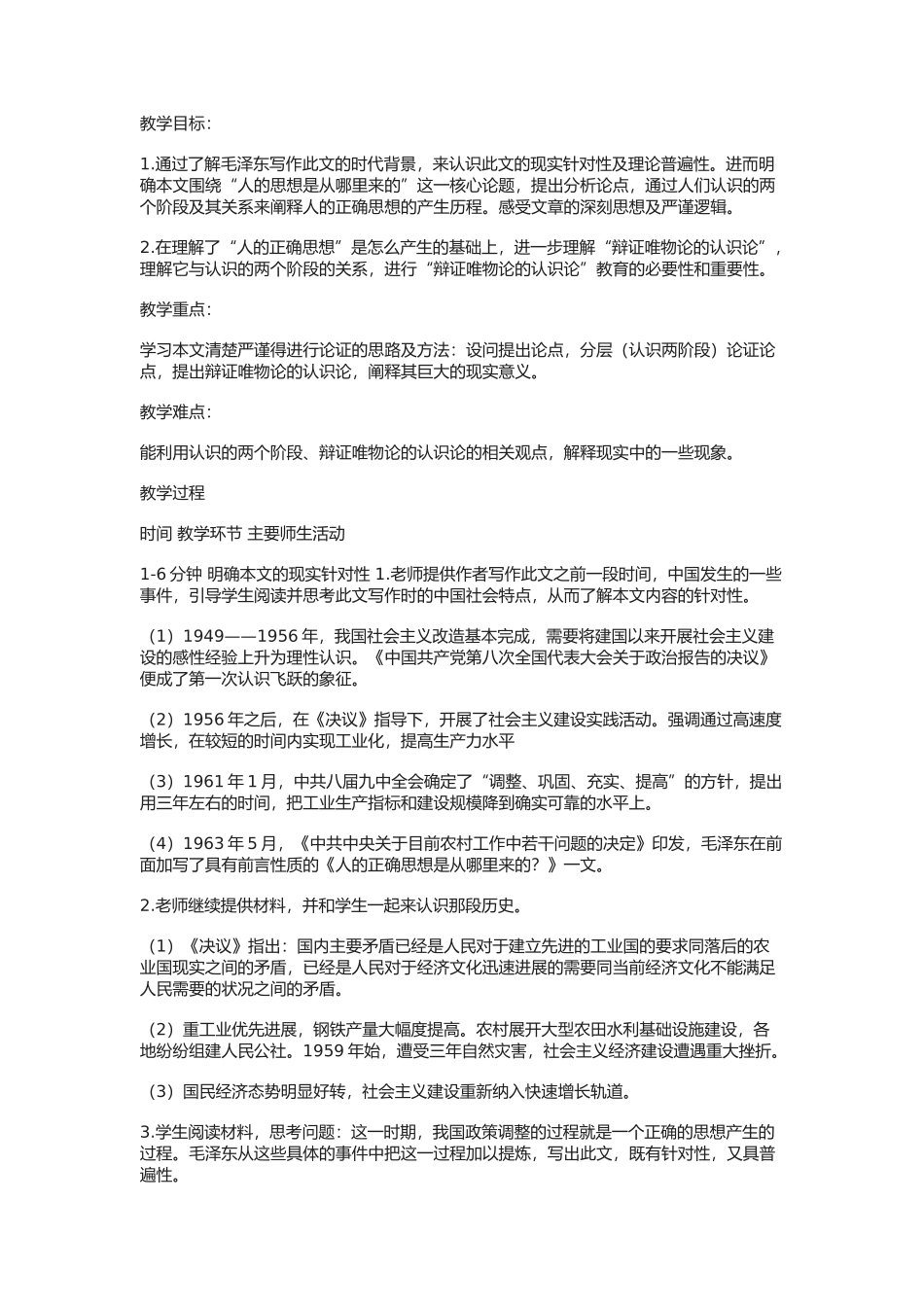 教学目标：

1.通过了解毛泽东写作此文的时代背景，来认识此文的现实针对性及理论普遍性。进而明确本文围绕“人的思想是从哪里来的”这一核心论题，提出分析论点，通过人们认识的两个阶段及其关系来阐释人的正确思想的产生历程。感受文章的深刻思想及严谨逻辑。

2.在理解了“人的正确思想”是怎么产生的基础上，进一步理解“辩证唯物论的认识论”，理解它与认识的两个阶段的关系，进行“辩证唯物论的认识论”教育的必要性和重要性。

教学重点：

学习本文清楚严谨得进行论证的思路及方法：设问提出论点，分层（认识两阶段）论证论点，提出辩证唯物论的认识论，阐释其巨大的现实意义。

教学难点：

能利用认识的两个阶段、辩证唯物论的认识论的相关观点，解释现实中的一些现象。

教学过程

时间 教学环节 主要师生活动

1-6 分钟 明确本文的现实针对性 1.老师提供作者写作此文之前一段时间，中国发生的一些事件，引导学生阅读并思考此文写作时的中国社会特点，从而了解本文内容的针对性。

（1）1949——1956 年，我国社会主义改造基本完成，需要将建国以来开展社会主义建设的感性经验上升为理性认识。《中国共产党第八次全国代表大会关于政治报告的决议》便成了第一次认识飞跃的象征。

（2）1956 年之后，在《决议》指导下，开展了社会主义建设实践活动。强调通过高速度增长，在较短的时间内实现工业化，提高生产力水平

（3）1961 年 1 月，中共八届九中全会确定了“调整、巩固、充实、提高”的方针，提出用三年左右的时间，把工业生产指标和建设规模降到确实可靠的水平上。

（4）1963 年 5 月，《中共中央关于目前农村工作中若干问题的决定》印发，毛泽东在前面加写了具有前言性质的《人的正确思想是从哪里来的？》一文。

2.老师继续提供材料，并和学生一起来认识那段历史。

（1）《决议》指出：国内主要矛盾已经是人民对于建立先进的工业国的要求同落后的农业国现实之间的矛盾，已经是人民对于经济文化迅速进展的需要同当前经济文化不能满足人民需要的状况之间的矛盾。

（2）重工业优先进展，钢铁产量大幅度提高。农村展开大型农田水利基础设施建设，各地纷纷组建人民公社。1959 年始，遭受三年自然灾害，社会主义经济建设遭遇重大挫折。

（3）国民经济态势明显好转，社会主义建设重新纳入快速增长轨道。

3.学生阅读材料，思考问题：这一时期，我国政策调整的过程就是一个正确的思想产生的过程。毛泽东从这些具体的事件中把这一过程加以提炼，写出此文，既有针对性，又具普遍性。